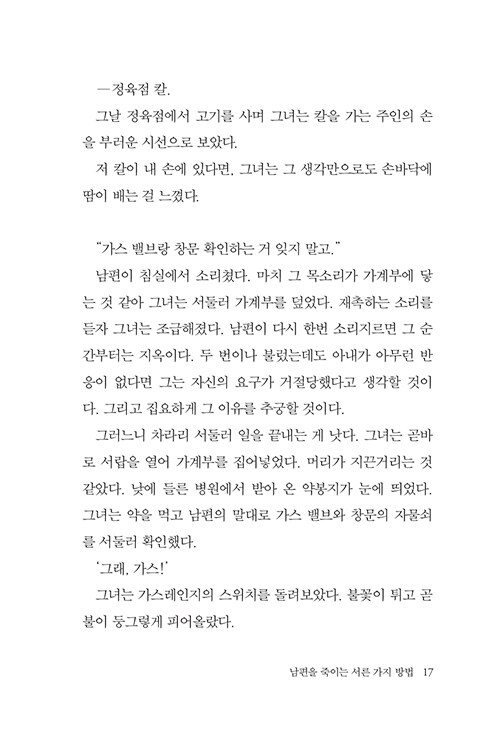 —정육점 칼.

그날 정육점에서 고기를 사며 그녀는 칼을 가는 주인의 손을 부러운 시선으로 보았다.

저 칼이 내 손에 있다면. 그녀는 그 생각만으로도 손바닥에 땀이 배는 걸 느꼈다.

"가스 밸브랑 창문 확인하는 거 잊지 말고."

남편이 침실에서 소리쳤다. 마치 그 목소리가 가계부에 닿는 것 같아 그녀는 서둘러 가계부를 덮었다. 재촉하는 소리를 듣자 그녀는 조급해졌다. 남편이 다시 한번 소리지르면 그 순간부터는 지옥이다. 두 번이나 불렀는데도 아내가 아무런 반응이 없다면 그는 자신의 요구가 거절당했다고 생각할 것이다. 그리고 집요하게 그 이유를 추궁할 것이다.

그러느니 차라리 서둘러 일을 끝내는 게 낫다. 그녀는 곧바로 서랍을 열어 가계부를 집어넣었다. 머리가 지끈거리는 것 같았다. 낮에 들른 병원에서 받아 온 약봉지가 눈에 띄었다. 그녀는 약을 먹고 남편의 말대로 가스 밸브와 창문의 자물쇠를 서둘러 확인했다.

'그래, 가스!'

그녀는 가스레인지의 스위치를 돌려보았다. 불꽃이 튀고 곧 불이 둥그렇게 피어올랐다.

남편을 죽이는 서른 가지 방법 17